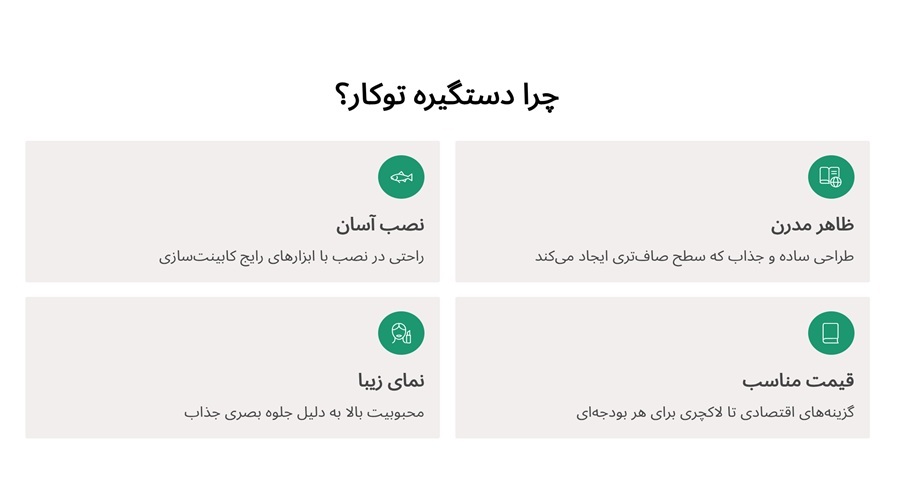 چرا دستگیره توکار؟

ظاهر مدرن

طراحی ساده و جذاب که سطح صاف‌تری ایجاد می‌کند

نصب آسان

راحتی در نصب با ابزارهای رایج کابینت‌سازی

قیمت مناسب

گزینه‌های اقتصادی تا لاکچری برای هر بودجه‌ای

نمای زیبا

محبوبیت بالا به دلیل جلوه بصری جذاب